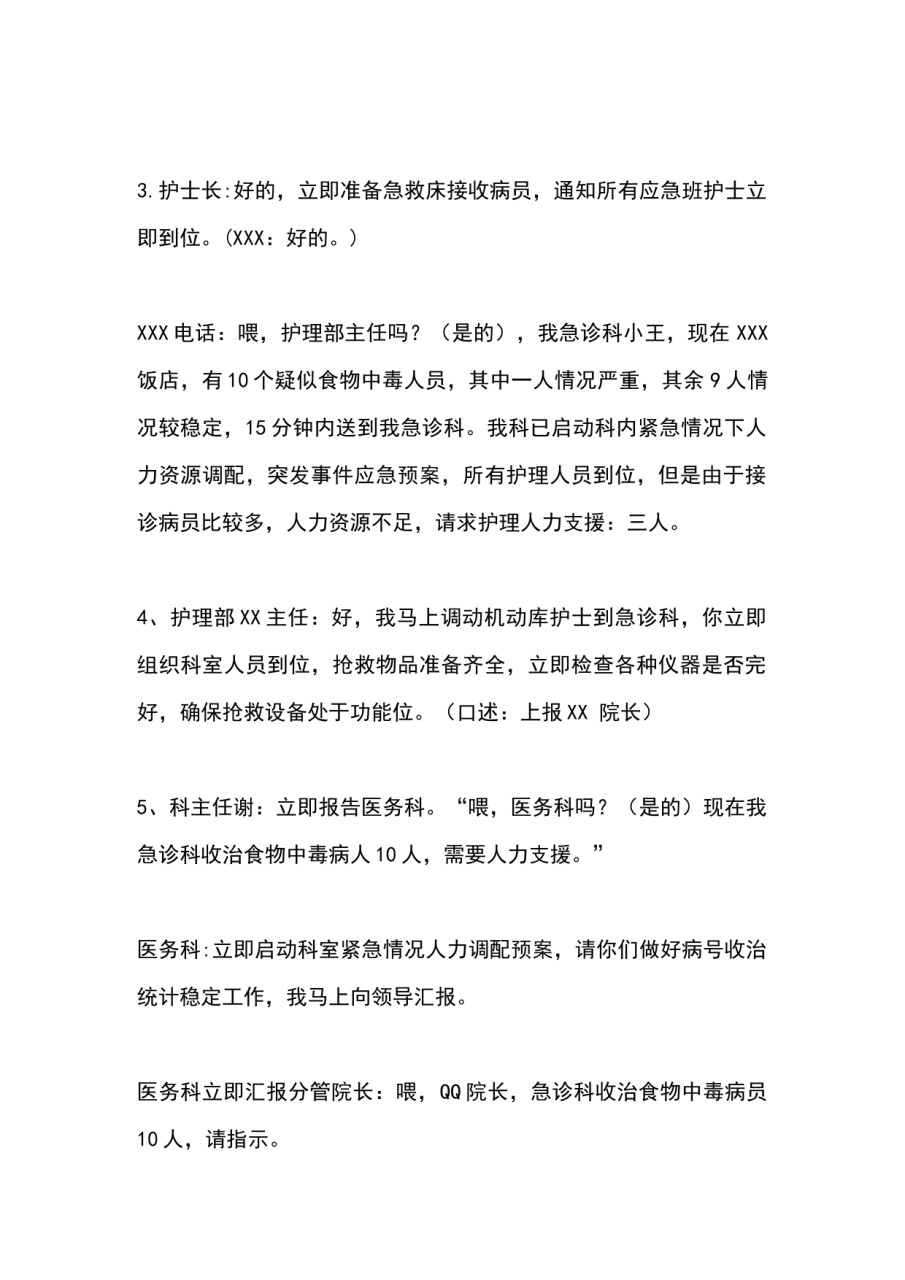 3.护士长:好的，立即准备急救床接收病员，通知所有应急班护士立即到位。(XXX：好的。)

XXX电话：喂，护理部主任吗？（是的），我急诊科小王，现在XXX饭店，有10个疑似食物中毒人员，其中一人情况严重，其余9人情况较稳定，15分钟内送到我急诊科。我科已启动科内紧急情况下人力资源调配，突发事件应急预案，所有护理人员到位，但是由于接诊病员比较多，人力资源不足，请求护理人力支援：三人。

4、护理部XX主任：好，我马上调动机动库护士到急诊科，你立即组织科室人员到位，抢救物品准备齐全，立即检查各种仪器是否完好，确保抢救设备处于功能位。（口述：上报XX 院长）

5、科主任谢：立即报告医务科。“喂，医务科吗？（是的）现在我急诊科收治食物中毒病人10人，需要人力支援。”

医务科:立即启动科室紧急情况人力调配预案，请你们做好病号收治统计稳定工作，我马上向领导汇报。

医务科立即汇报分管院长：喂，QQ院长，急诊科收治食物中毒病员10人，请指示。